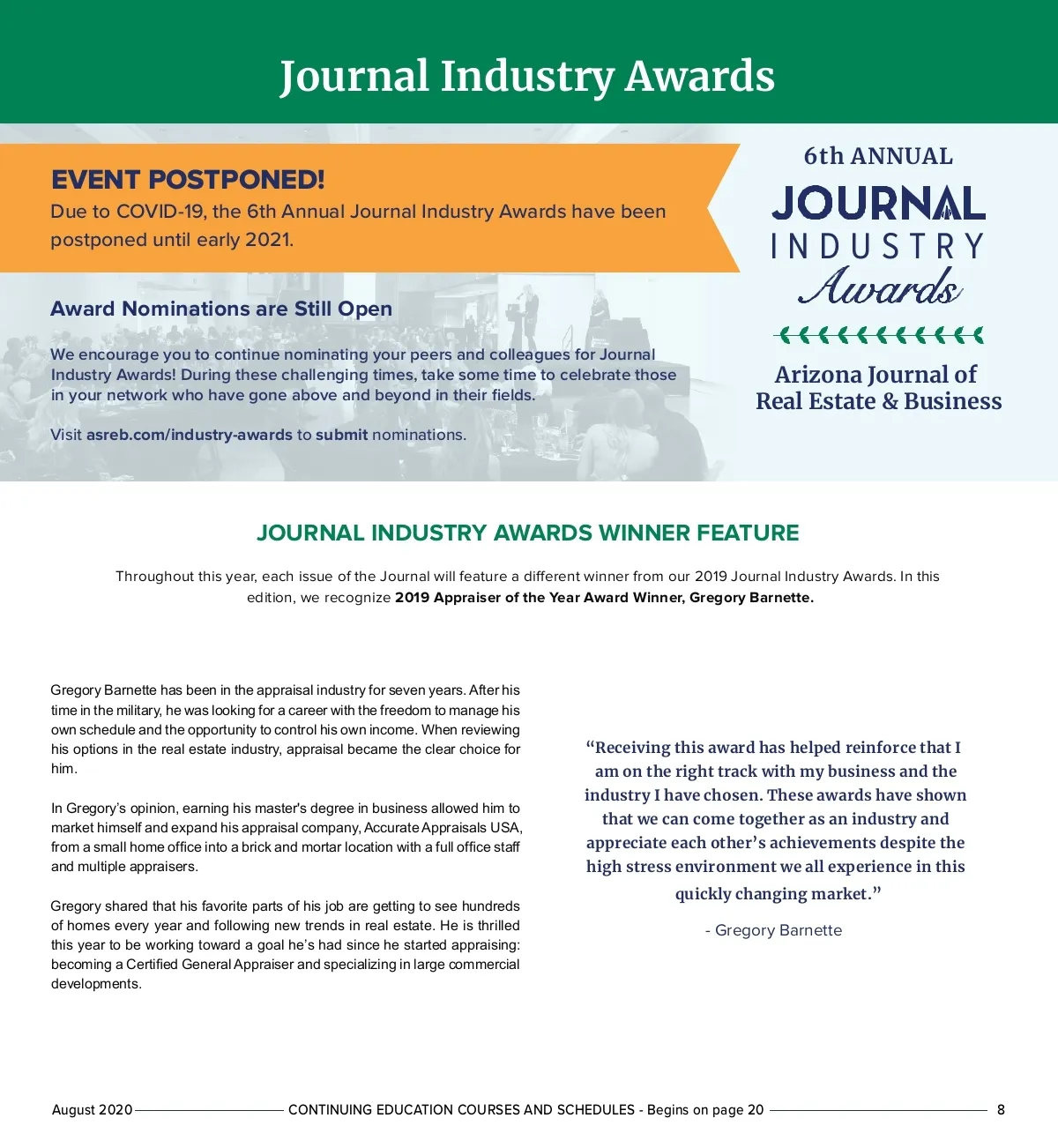 Journal Industry Awards

EVENT POSTPONED!
Due to COVID-19, the 6th Annual Journal Industry Awards have been postponed until early 2021.

Award Nominations are Still Open

We encourage you to continue nominating your peers and colleagues for Journal Industry Awards! During these challenging times, take some time to celebrate those in your network who have gone above and beyond in their fields.

Visit asreb.com/industry-awards to submit nominations.

6th ANNUAL
JOURNAL
INDUSTRY
Awards

Arizona Journal of
Real Estate & Business

JOURNAL INDUSTRY AWARDS WINNER FEATURE

Throughout this year, each issue of the Journal will feature a different winner from our 2019 Journal Industry Awards. In this edition, we recognize 2019 Appraiser of the Year Award Winner, Gregory Barnette.

Gregory Barnette has been in the appraisal industry for seven years. After his time in the military, he was looking for a career with the freedom to manage his own schedule and the opportunity to control his own income. When reviewing his options in the real estate industry, appraisal became the clear choice for him.

In Gregory's opinion, earning his master's degree in business allowed him to market himself and expand his appraisal company, Accurate Appraisals USA, from a small home office into a brick and mortar location with a full office staff and multiple appraisers.

Gregory shared that his favorite parts of his job are getting to see hundreds of homes every year and following new trends in real estate. He is thrilled this year to be working toward a goal he's had since he started appraising: becoming a Certified General Appraiser and specializing in large commercial developments.

"Receiving this award has helped reinforce that I am on the right track with my business and the industry I have chosen. These awards have shown that we can come together as an industry and appreciate each other's achievements despite the high stress environment we all experience in this quickly changing market."

- Gregory Barnette

August 2020 CONTINUING EDUCATION COURSES AND SCHEDULES - Begins on page 20 8